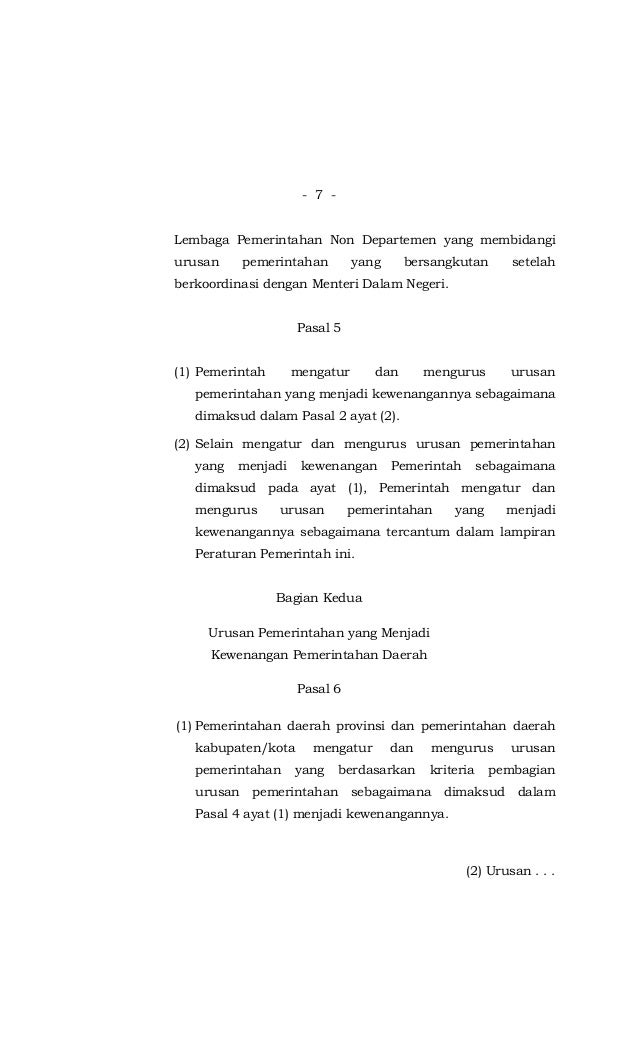 - 7 -

Lembaga Pemerintahan Non Departemen yang membidangi urusan pemerintahan yang bersangkutan setelah berkoordinasi dengan Menteri Dalam Negeri.

Pasal 5

(1) Pemerintah mengatur dan mengurus urusan pemerintahan yang menjadi kewenangannya sebagaimana dimaksud dalam Pasal 2 ayat (2).

(2) Selain mengatur dan mengurus urusan pemerintahan yang menjadi kewenangan Pemerintah sebagaimana dimaksud pada ayat (1), Pemerintah mengatur dan mengurus urusan pemerintahan yang menjadi kewenangannya sebagaimana tercantum dalam lampiran Peraturan Pemerintah ini.

Bagian Kedua

Urusan Pemerintahan yang Menjadi Kewenangan Pemerintahan Daerah

Pasal 6

(1) Pemerintahan daerah provinsi dan pemerintahan daerah kabupaten/kota mengatur dan mengurus urusan pemerintahan yang berdasarkan kriteria pembagian urusan pemerintahan sebagaimana dimaksud dalam Pasal 4 ayat (1) menjadi kewenangannya.

(2) Urusan . . .